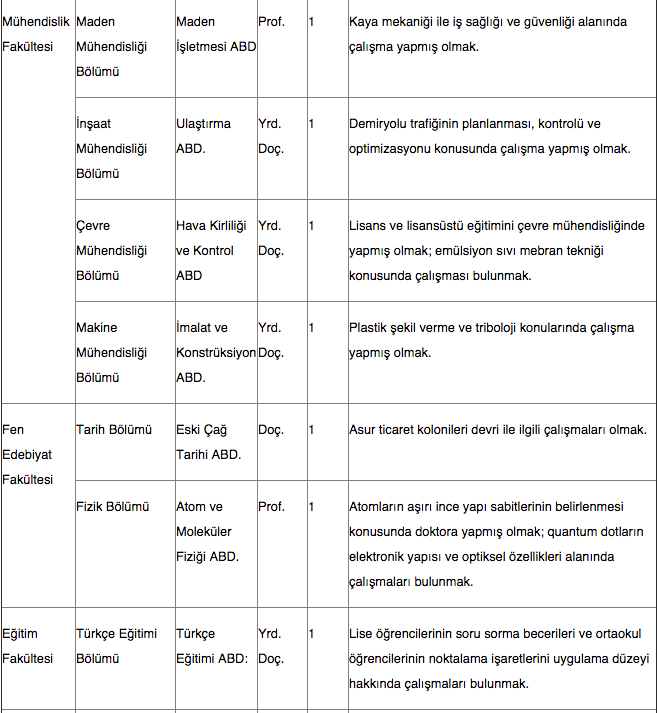 | | | | | | |
|---|---|---|---|---|---|
| Mühendislik Fakültesi | Maden Mühendisliği Bölümü | Maden İşletmesi ABD | Prof. | 1 | Kaya mekaniği ile iş sağlığı ve güvenliği alanında çalışma yapmış olmak. |
| | İnşaat Mühendisliği Bölümü | Ulaştırma ABD. | Yrd. Doç. | 1 | Demiryolu trafiğinin planlanması, kontrolü ve optimizasyonu konusunda çalışma yapmış olmak. |
| | Çevre Mühendisliği Bölümü | Hava Kirliliği ve Kontrol ABD | Yrd. Doç. | 1 | Lisans ve lisansüstü eğitimini çevre mühendisliğinde yapmış olmak; emülsiyon sıvı mebran tekniği konusunda çalışması bulunmak. |
| | Makine Mühendisliği Bölümü | İmalat ve Konstrüksiyon ABD. | Yrd. Doç. | 1 | Plastik şekil verme ve triboloji konularında çalışma yapmış olmak. |
| Fen Edebiyat Fakültesi | Tarih Bölümü | Eski Çağ Tarihi ABD. | Doç. | 1 | Asur ticaret kolonileri devri ile ilgili çalışmaları olmak. |
| | Fizik Bölümü | Atom ve Moleküler Fiziği ABD. | Prof. | 1 | Atomların aşırı ince yapı sabitlerinin belirlenmesi konusunda doktora yapmış olmak; quantum dotların elektronik yapısı ve optiksel özellikleri alanında çalışmaları bulunmak. |
| Eğitim Fakültesi | Türkçe Eğitimi Bölümü | Türkçe Eğitimi ABD: | Yrd. Doç. | 1 | Lise öğrencilerinin soru sorma becerileri ve ortaokul öğrencilerinin noktalama işaretlerini uygulama düzeyi hakkında çalışmaları bulunmak. |